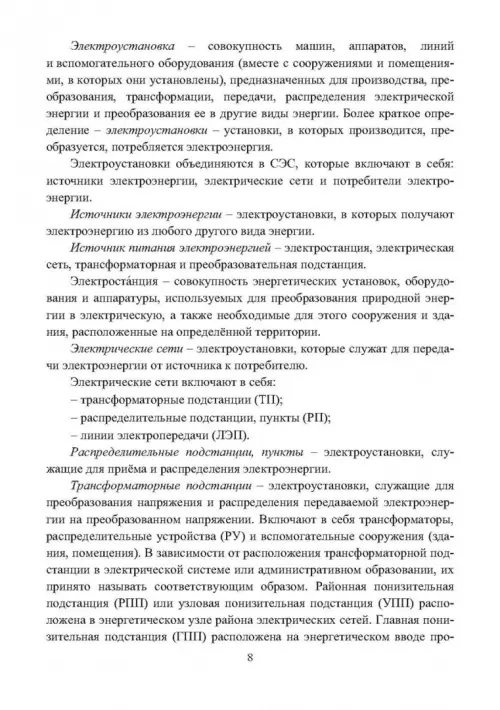 Электроустановка – совокупность машин, аппаратов, линий и вспомогательного оборудования (вместе с сооружениями и помещениями, в которых они установлены), предназначенных для производства, преобразования, трансформации, передачи, распределения электрической энергии и преобразования ее в другие виды энергии. Более краткое определение – электроустановки – установки, в которых производится, преобразуется, потребляется электроэнергия.

Электроустановки объединяются в СЭС, которые включают в себя: источники электроэнергии, электрические сети и потребители электроэнергии.

Источники электроэнергии – электроустановки, в которых получают электроэнергию из любого другого вида энергии.

Источник питания электроэнергией – электростанция, электрическая сеть, трансформаторная и преобразовательная подстанция.

Электроста́нция – совокупность энергетических установок, оборудования и аппаратуры, используемых для преобразования природной энергии в электрическую, а также необходимые для этого сооружения и здания, расположенные на определённой территории.

Электрические сети – электроустановки, которые служат для передачи электроэнергии от источника к потребителю.

Электрические сети включают в себя:

– трансформаторные подстанции (ТП);

– распределительные подстанции, пункты (РП);

– линии электропередачи (ЛЭП).

Распределительные подстанции, пункты – электроустановки, служащие для приёма и распределения электроэнергии.

Трансформаторные подстанции – электроустановки, служащие для преобразования напряжения и распределения передаваемой электроэнергии на преобразованном напряжении. Включают в себя трансформаторы, распределительные устройства (РУ) и вспомогательные сооружения (здания, помещения). В зависимости от расположения трансформаторной подстанции в электрической системе или административном образовании, их принято называть соответствующим образом. Районная понизительная подстанция (РПП) или узловая понизительная подстанция (УПП) расположена в энергетическом узле района электрических сетей. Главная понизительная подстанция (ГПП) расположена на энергетическом вводе про-

8